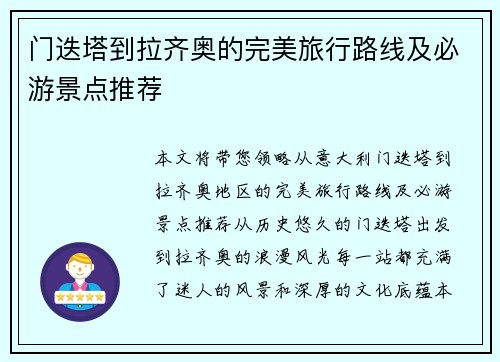 门迭塔到拉齐奥的完美旅行路线及必游景点推荐

本文将带您领略从意大利门迭塔到拉齐奥地区的完美旅行路线及必游景点推荐从历史悠久的门迭塔出发到拉齐奥的浪漫风光每一站都充满了迷人的风景和深厚的文化底蕴本